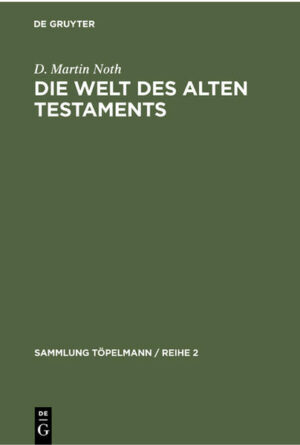 DE GRUYTER

D. Martin Noth

DIE WELT DES ALTEN TESTAMENTS

SAMMLUNG TÖPELMANN / REIHE 2

DE
G